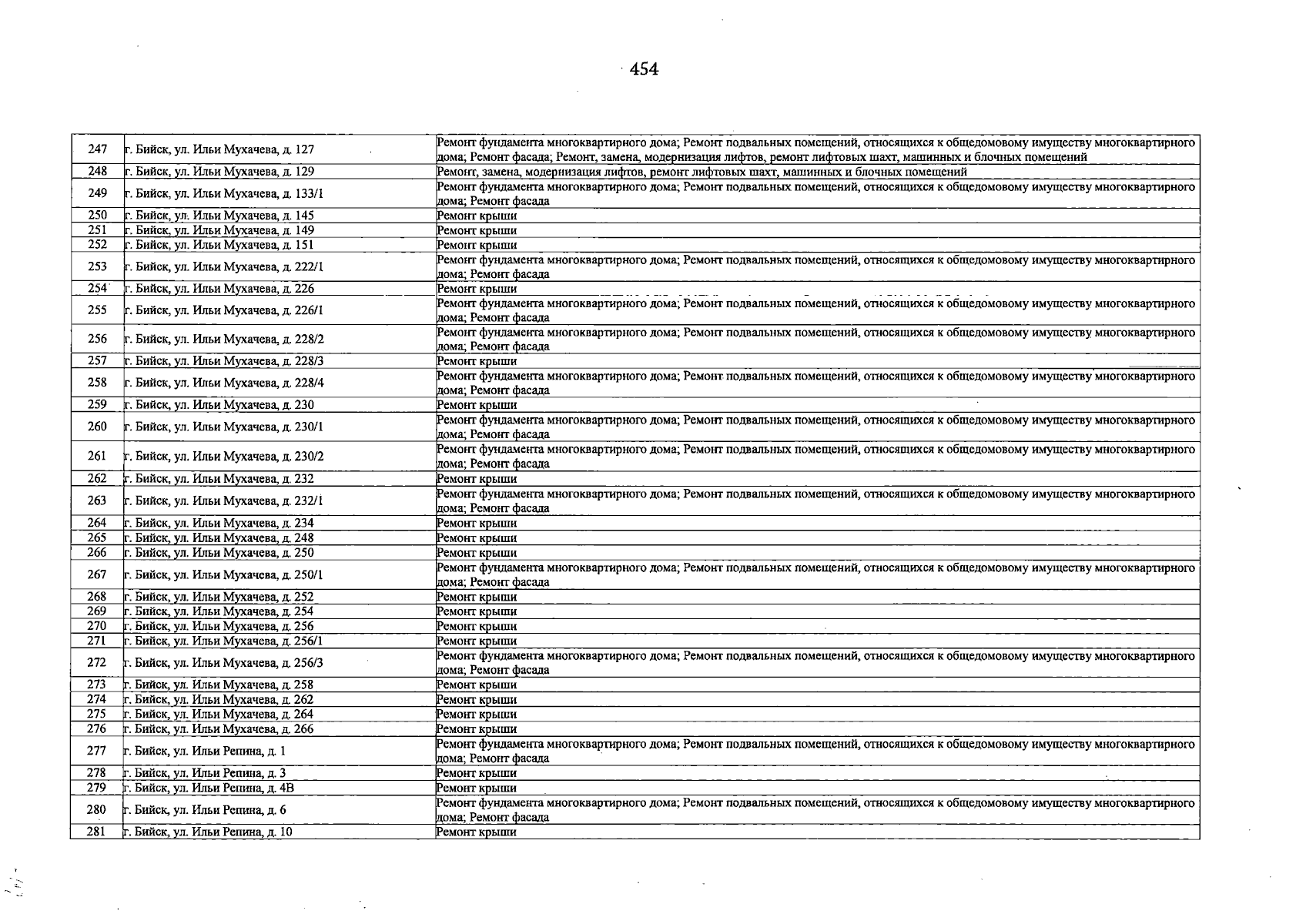 454

| 247 | г. Бийск, ул. Ильи Мухачева, д. 127 | Ремонт фундамента многоквартирного дома; Ремонт подвальных помещений, относящихся к общедомовому имуществу многоквартирного дома; Ремонт фасада; Ремонт, замена, модернизация лифтов, ремонт лифтовых шахт, машинных и блочных помещений |
|---|---|---|
| 248 | г. Бийск, ул. Ильи Мухачева, д. 129 | Ремонт, замена, модернизация лифтов, ремонт лифтовых шахт, машинных и блочных помещений |
| 249 | г. Бийск, ул. Ильи Мухачева, д. 133/1 | Ремонт фундамента многоквартирного дома; Ремонт подвальных помещений, относящихся к общедомовому имуществу многоквартирного дома; Ремонт фасада |
| 250 | г. Бийск, ул. Ильи Мухачева, д. 145 | Ремонт крыши |
| 251 | г. Бийск, ул. Ильи Мухачева, д. 149 | Ремонт крыши |
| 252 | г. Бийск, ул. Ильи Мухачева, д. 151 | Ремонт крыши |
| 253 | г. Бийск, ул. Ильи Мухачева, д. 222/1 | Ремонт фундамента многоквартирного дома; Ремонт подвальных помещений, относящихся к общедомовому имуществу многоквартирного дома; Ремонт фасада |
| 254 | г. Бийск, ул. Ильи Мухачева, д. 226 | Ремонт крыши |
| 255 | г. Бийск, ул. Ильи Мухачева, д. 226/1 | Ремонт фундамента многоквартирного дома; Ремонт подвальных помещений, относящихся к общедомовому имуществу многоквартирного дома; Ремонт фасада |
| 256 | г. Бийск, ул. Ильи Мухачева, д. 228/2 | Ремонт фундамента многоквартирного дома; Ремонт подвальных помещений, относящихся к общедомовому имуществу многоквартирного дома; Ремонт фасада |
| 257 | г. Бийск, ул. Ильи Мухачева, д. 228/3 | Ремонт крыши |
| 258 | г. Бийск, ул. Ильи Мухачева, д. 228/4 | Ремонт фундамента многоквартирного дома; Ремонт подвальных помещений, относящихся к общедомовому имуществу многоквартирного дома; Ремонт фасада |
| 259 | г. Бийск, ул. Ильи Мухачева, д. 230 | Ремонт крыши |
| 260 | г. Бийск, ул. Ильи Мухачева, д. 230/1 | Ремонт фундамента многоквартирного дома; Ремонт подвальных помещений, относящихся к общедомовому имуществу многоквартирного дома; Ремонт фасада |
| 261 | г. Бийск, ул. Ильи Мухачева, д. 230/2 | Ремонт фундамента многоквартирного дома; Ремонт подвальных помещений, относящихся к общедомовому имуществу многоквартирного дома; Ремонт фасада |
| 262 | г. Бийск, ул. Ильи Мухачева, д. 232 | Ремонт крыши |
| 263 | г. Бийск, ул. Ильи Мухачева, д. 232/1 | Ремонт фундамента многоквартирного дома; Ремонт подвальных помещений, относящихся к общедомовому имуществу многоквартирного дома; Ремонт фасада |
| 264 | г. Бийск, ул. Ильи Мухачева, д. 234 | Ремонт крыши |
| 265 | г. Бийск, ул. Ильи Мухачева, д. 248 | Ремонт крыши |
| 266 | г. Бийск, ул. Ильи Мухачева, д. 250 | Ремонт крыши |
| 267 | г. Бийск, ул. Ильи Мухачева, д. 250/1 | Ремонт фундамента многоквартирного дома; Ремонт подвальных помещений, относящихся к общедомовому имуществу многоквартирного дома; Ремонт фасада |
| 268 | г. Бийск, ул. Ильи Мухачева, д. 252 | Ремонт крыши |
| 269 | г. Бийск, ул. Ильи Мухачева, д. 254 | Ремонт крыши |
| 270 | г. Бийск, ул. Ильи Мухачева, д. 256 | Ремонт крыши |
| 271 | г. Бийск, ул. Ильи Мухачева, д. 256/1 | Ремонт крыши |
| 272 | г. Бийск, ул. Ильи Мухачева, д. 256/3 | Ремонт фундамента многоквартирного дома; Ремонт подвальных помещений, относящихся к общедомовому имуществу многоквартирного дома; Ремонт фасада |
| 273 | г. Бийск, ул. Ильи Мухачева, д. 258 | Ремонт крыши |
| 274 | г. Бийск, ул. Ильи Мухачева, д. 262 | Ремонт крыши |
| 275 | г. Бийск, ул. Ильи Мухачева, д. 264 | Ремонт крыши |
| 276 | г. Бийск, ул. Ильи Мухачева, д. 266 | Ремонт крыши |
| 277 | г. Бийск, ул. Ильи Репина, д. 1 | Ремонт фундамента многоквартирного дома; Ремонт подвальных помещений, относящихся к общедомовому имуществу многоквартирного дома; Ремонт фасада |
| 278 | г. Бийск, ул. Ильи Репина, д. 3 | Ремонт крыши |
| 279 | г. Бийск, ул. Ильи Репина, д. 4В | Ремонт крыши |
| 280 | г. Бийск, ул. Ильи Репина, д. 6 | Ремонт фундамента многоквартирного дома; Ремонт подвальных помещений, относящихся к общедомовому имуществу многоквартирного дома; Ремонт фасада |
| 281 | г. Бийск, ул. Ильи Репина, д. 10 | Ремонт крыши |